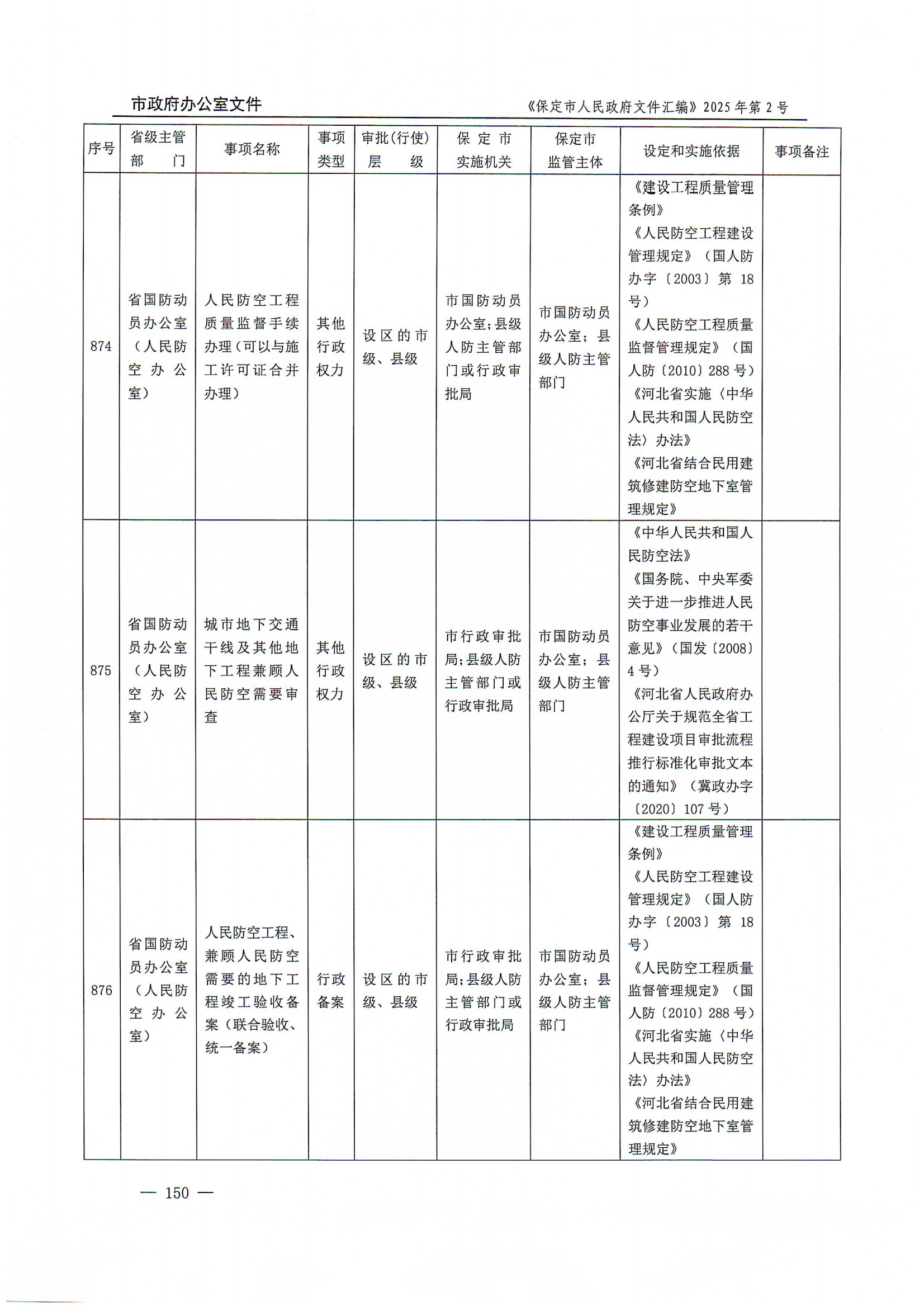 市政府办公室文件

《保定市人民政府文件汇编》2025年第2号

| 序号 | 省级主管部门 | 事项名称 | 事项类型 | 审批(行使)层级 | 保定市实施机关 | 保定市监管主体 | 设定和实施依据 | 事项备注 |
|---|---|---|---|---|---|---|---|---|
| 874 | 省国防动员办公室（人民防空办公室） | 人民防空工程质量监督手续办理（可以与施工许可证合并办理） | 其他行政权力 | 设区的市级、县级 | 市国防动员办公室；县级人防主管部门或行政审批局 | 市国防动员办公室；县级人防主管部门 | 《建设工程质量管理条例》《人民防空工程建设管理规定》（国人防办字〔2003〕第18号）《人民防空工程质量监督管理规定》（国人防〔2010〕288号）《河北省实施〈中华人民共和国人民防空法〉办法》《河北省结合民用建筑修建防空地下室管理规定》 | |
| 875 | 省国防动员办公室（人民防空办公室） | 城市地下交通干线及其他地下工程兼顾人民防空需要审查 | 其他行政权力 | 设区的市级、县级 | 市行政审批局；县级人防主管部门或行政审批局 | 市国防动员办公室；县级人防主管部门 | 《中华人民共和国人民防空法》《国务院、中央军委关于进一步推进人民防空事业发展的若干意见》（国发〔2008〕4号）《河北省人民政府办公厅关于规范全省工程建设项目审批流程推行标准化审批文本的通知》（冀政办字〔2020〕107号） | |
| 876 | 省国防动员办公室（人民防空办公室） | 人民防空工程、兼顾人民防空需要的地下工程竣工验收备案（联合验收、统一备案） | 行政备案 | 设区的市级、县级 | 市行政审批局；县级人防主管部门或行政审批局 | 市国防动员办公室；县级人防主管部门 | 《建设工程质量管理条例》《人民防空工程建设管理规定》（国人防办字〔2003〕第18号）《人民防空工程质量监督管理规定》（国人防〔2010〕288号）《河北省实施〈中华人民共和国人民防空法〉办法》《河北省结合民用建筑修建防空地下室管理规定》 | |

— 150 —